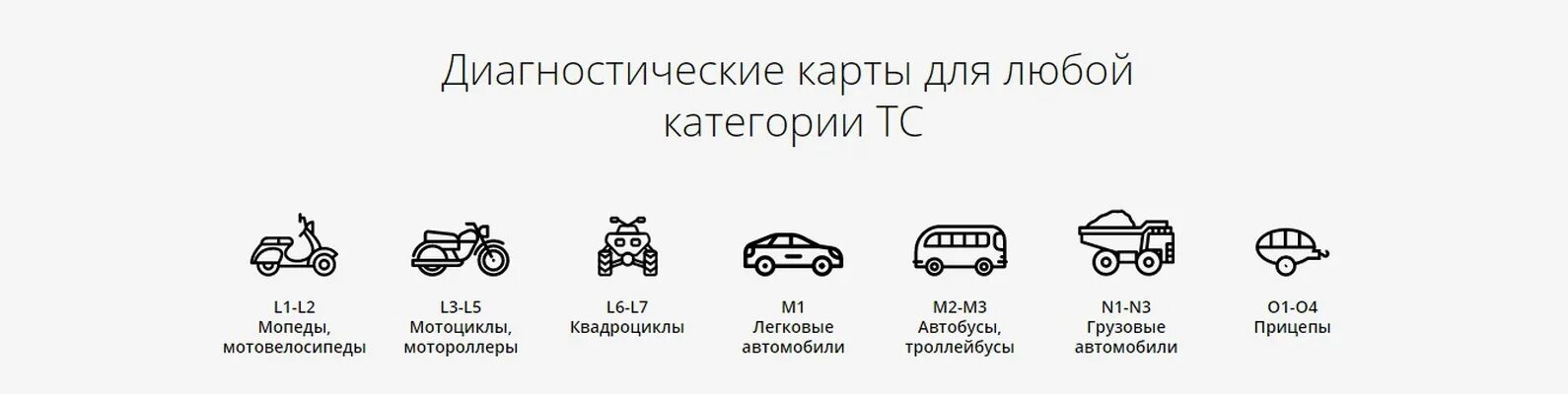 Диагностические карты для любой категории ТС

L1-L2
Мопеды, мотовелосипеды

L3-L5
Мотоциклы, мотороллеры

L6-L7
Квадроциклы

M1
Легковые автомобили

M2-M3
Автобусы, троллейбусы

N1-N3
Грузовые автомобили

O1-O4
Прицепы